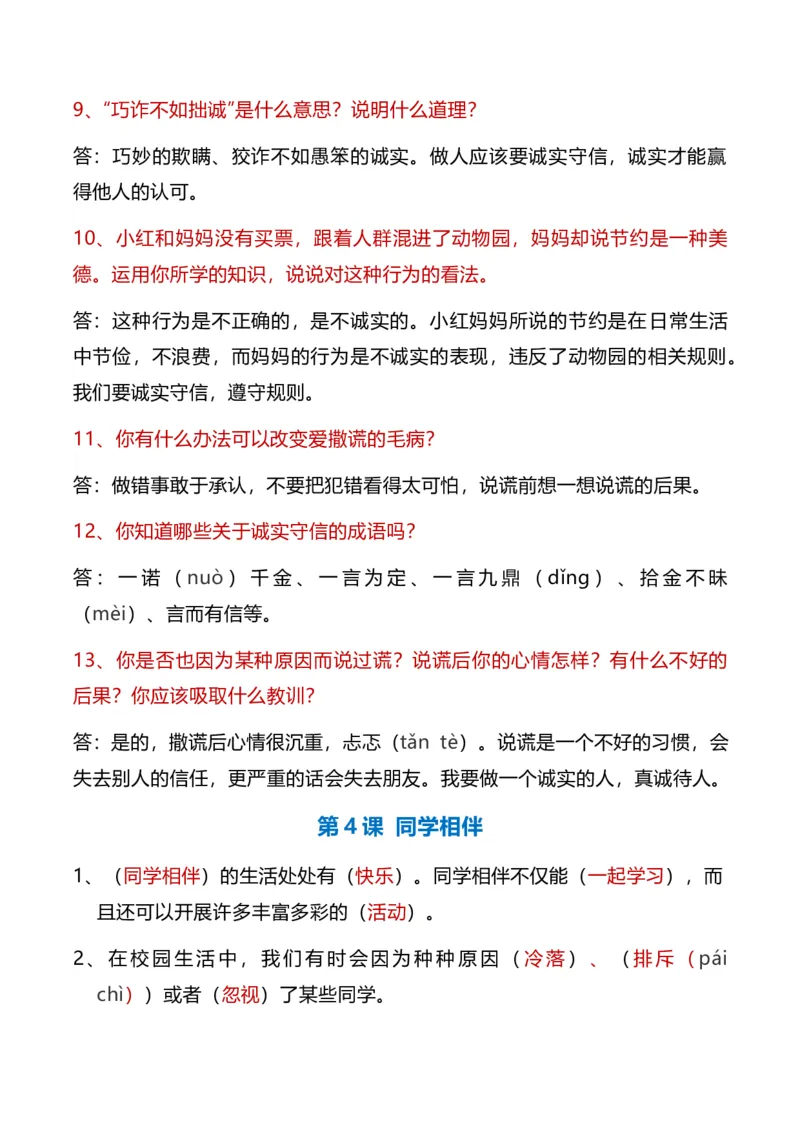 9、“巧诈不如拙诚”是什么意思？说明什么道理？

答：巧妙的欺瞒、狡诈不如愚笨的诚实。做人应该要诚实守信，诚实才能赢得他人的认可。

10、小红和妈妈没有买票，跟着人群混进了动物园，妈妈却说节约是一种美德。运用你所学的知识，说说对这种行为的看法。

答：这种行为是不正确的，是不诚实的。小红妈妈所说的节约是在日常生活中节俭，不浪费，而妈妈的行为是不诚实的表现，违反了动物园的相关规则。我们要诚实守信，遵守规则。

11、你有什么办法可以改变爱撒谎的毛病？

答：做错事敢于承认，不要把犯错看得太可怕，说谎前想一想说谎的后果。

12、你知道哪些关于诚实守信的成语吗？

答：一诺（nuò）千金、一言为定、一言九鼎（dǐng）、拾金不昧（mèi）、言而有信等。

13、你是否也因为某种原因而说过谎？说谎后你的心情怎样？有什么不好的后果？你应该吸取什么教训？

答：是的，撒谎后心情很沉重，忐忑（tǎn tè）。说谎是一个不好的习惯，会失去别人的信任，更严重的话会失去朋友。我要做一个诚实的人，真诚待人。

第4课 同学相伴

1、（同学相伴）的生活处处有（快乐）。同学相伴不仅能（一起学习），而且还可以开展许多丰富多彩的（活动）。

2、在校园生活中，我们有时会因为种种原因（冷落）、（排斥（pái chì））或者（忽视）了某些同学。